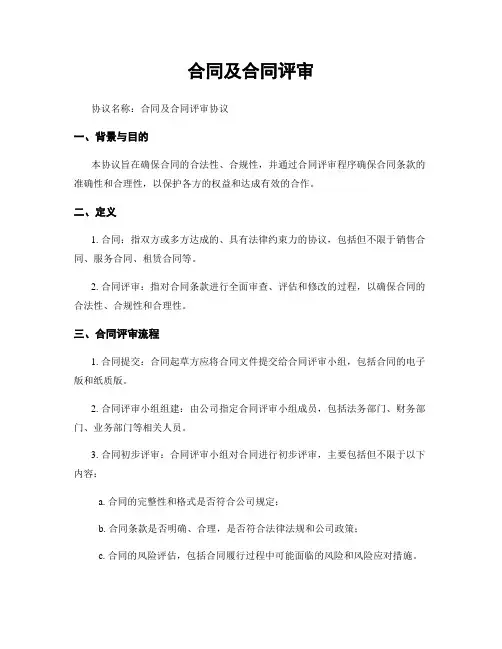 合同及合同评审

协议名称：合同及合同评审协议

一、背景与目的

本协议旨在确保合同的合法性、合规性，并通过合同评审程序确保合同条款的准确性和合理性，以保护各方的权益和达成有效的合作。

二、定义

1. 合同：指双方或多方达成的、具有法律约束力的协议，包括但不限于销售合同、服务合同、租赁合同等。

2. 合同评审：指对合同条款进行全面审查、评估和修改的过程，以确保合同的合法性、合规性和合理性。

三、合同评审流程

1. 合同提交：合同起草方应将合同文件提交给合同评审小组，包括合同的电子版和纸质版。

2. 合同评审小组组建：由公司指定合同评审小组成员，包括法务部门、财务部门、业务部门等相关人员。

3. 合同初步评审：合同评审小组对合同进行初步评审，主要包括但不限于以下内容：

a. 合同的完整性和格式是否符合公司规定；

b. 合同条款是否明确、合理，是否符合法律法规和公司政策；

c. 合同的风险评估，包括合同履行过程中可能面临的风险和风险应对措施。